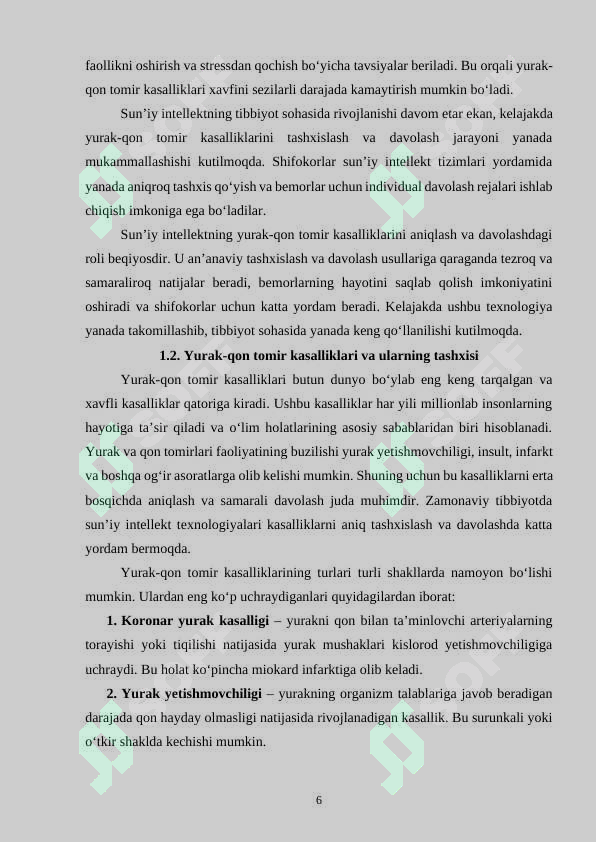 faollikni oshirish va stressdan qochish bo‘yicha tavsiyalar beriladi. Bu orqali yurak-qon tomir kasalliklari xavfini sezilarli darajada kamaytirish mumkin bo‘ladi.

Sun’iy intellektning tibbiyot sohasida rivojlanishi davom etar ekan, kelajakda yurak-qon tomir kasalliklarini tashxislash va davolash jarayoni yanada mukammallashishi kutilmoqda. Shifokorlar sun’iy intellekt tizimlari yordamida yanada aniqroq tashxis qo‘yish va bemorlar uchun individual davolash rejalari ishlab chiqish imkoniga ega bo‘ladilar.

Sun’iy intellektning yurak-qon tomir kasalliklarini aniqlash va davolashdagi roli beqiyosdir. U an’anaviy tashxislash va davolash usullariga qaraganda tezroq va samaraliroq natijalar beradi, bemorlarning hayotini saqlab qolish imkoniyatini oshiradi va shifokorlar uchun katta yordam beradi. Kelajakda ushbu texnologiya yanada takomillashib, tibbiyot sohasida yanada keng qo‘llanilishi kutilmoqda.

1.2. Yurak-qon tomir kasalliklari va ularning tashxisi

Yurak-qon tomir kasalliklari butun dunyo bo‘ylab eng keng tarqalgan va xavfli kasalliklar qatoriga kiradi. Ushbu kasalliklar har yili millionlab insonlarning hayotiga ta’sir qiladi va o‘lim holatlarining asosiy sabablaridan biri hisoblanadi. Yurak va qon tomirlari faoliyatining buzilishi yurak yetishmovchiligi, insult, infarkt va boshqa og‘ir asoratlarga olib kelishi mumkin. Shuning uchun bu kasalliklarni erta bosqichda aniqlash va samarali davolash juda muhimdir. Zamonaviy tibbiyotda sun’iy intellekt texnologiyalari kasalliklarni aniq tashxislash va davolashda katta yordam bermoqda.

Yurak-qon tomir kasalliklarining turlari turli shakllarda namoyon bo‘lishi mumkin. Ulardan eng ko‘p uchraydiganlari quyidagilardan iborat:

1. Koronar yurak kasalligi – yurakni qon bilan ta’minlovchi arteriyalarning torayishi yoki tiqilishi natijasida yurak mushaklari kislorod yetishmovchiligiga uchraydi. Bu holat ko‘pincha miokard infarktiga olib keladi.

2. Yurak yetishmovchiligi – yurakning organizm talablariga javob beradigan darajada qon hayday olmasligi natijasida rivojlanadigan kasallik. Bu surunkali yoki o‘tkir shaklda kechishi mumkin.

6